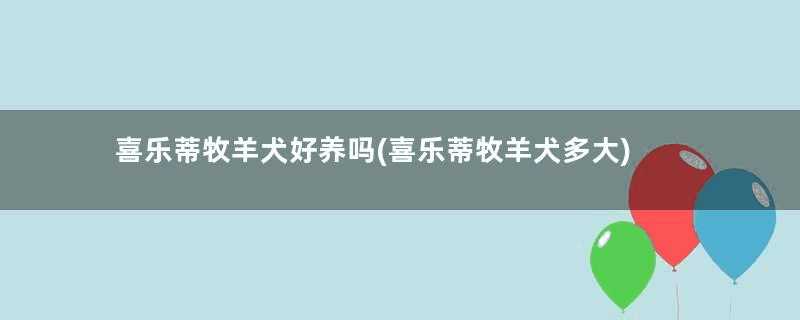 喜乐蒂牧羊犬好养吗(喜乐蒂牧羊犬多大)